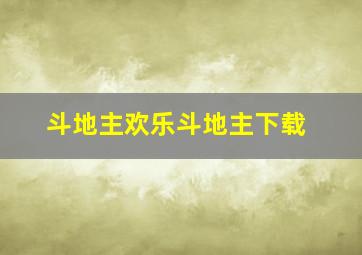 斗地主欢乐斗地主下载